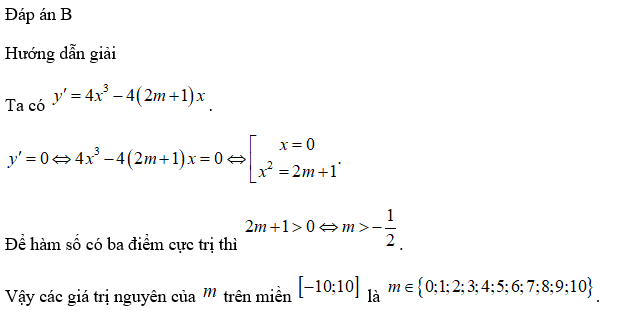 Đáp án B

Hướng dẫn giải

Ta có $y' = 4x^3 - 4(2m+1)x$.

$y' = 0 \Leftrightarrow 4x^3 - 4(2m+1)x = 0 \Leftrightarrow \left[\begin{array}{l} x = 0 \\ x^2 = 2m+1 \end{array}\right.$.

Để hàm số có ba điểm cực trị thì $2m+1 > 0 \Leftrightarrow m > -\frac{1}{2}$.

Vậy các giá trị nguyên của $m$ trên miền $[-10;10]$ là $m \in \{0;1;2;3;4;5;6;7;8;9;10\}$.